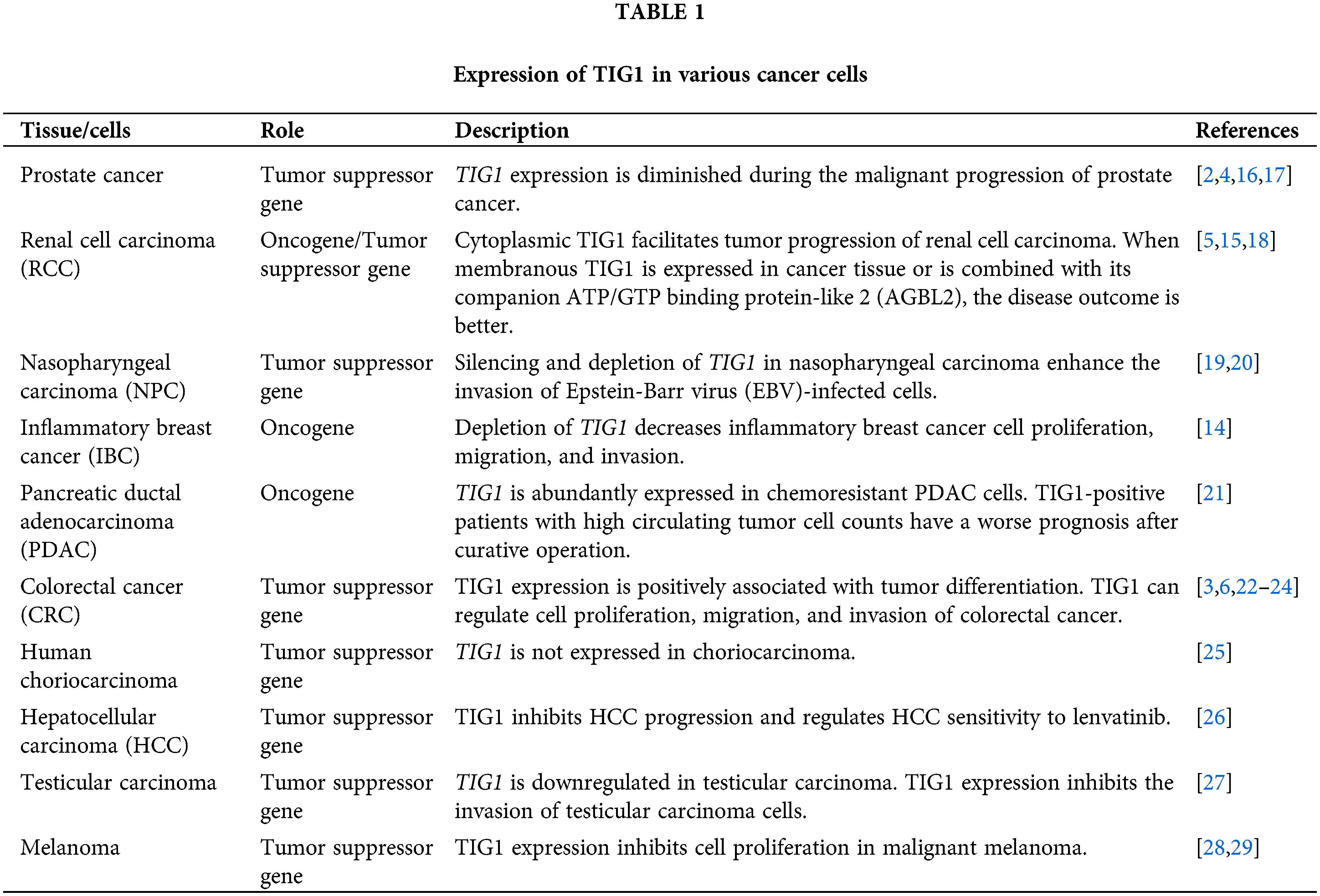 TABLE 1

Expression of TIG1 in various cancer cells

| Tissue/cells | Role | Description | References |
|---|---|---|---|
| Prostate cancer | Tumor suppressor gene | TIG1 expression is diminished during the malignant progression of prostate cancer. | [2,4,16,17] |
| Renal cell carcinoma (RCC) | Oncogene/Tumor suppressor gene | Cytoplasmic TIG1 facilitates tumor progression of renal cell carcinoma. When membranous TIG1 is expressed in cancer tissue or is combined with its companion ATP/GTP binding protein-like 2 (AGBL2), the disease outcome is better. | [5,15,18] |
| Nasopharyngeal carcinoma (NPC) | Tumor suppressor gene | Silencing and depletion of TIG1 in nasopharyngeal carcinoma enhance the invasion of Epstein-Barr virus (EBV)-infected cells. | [19,20] |
| Inflammatory breast cancer (IBC) | Oncogene | Depletion of TIG1 decreases inflammatory breast cancer cell proliferation, migration, and invasion. | [14] |
| Pancreatic ductal adenocarcinoma (PDAC) | Oncogene | TIG1 is abundantly expressed in chemoresistant PDAC cells. TIG1-positive patients with high circulating tumor cell counts have a worse prognosis after curative operation. | [21] |
| Colorectal cancer (CRC) | Tumor suppressor gene | TIG1 expression is positively associated with tumor differentiation. TIG1 can regulate cell proliferation, migration, and invasion of colorectal cancer. | [3,6,22–24] |
| Human choriocarcinoma | Tumor suppressor gene | TIG1 is not expressed in choriocarcinoma. | [25] |
| Hepatocellular carcinoma (HCC) | Tumor suppressor gene | TIG1 inhibits HCC progression and regulates HCC sensitivity to lenvatinib. | [26] |
| Testicular carcinoma | Tumor suppressor gene | TIG1 is downregulated in testicular carcinoma. TIG1 expression inhibits the invasion of testicular carcinoma cells. | [27] |
| Melanoma | Tumor suppressor gene | TIG1 expression inhibits cell proliferation in malignant melanoma. | [28,29] |